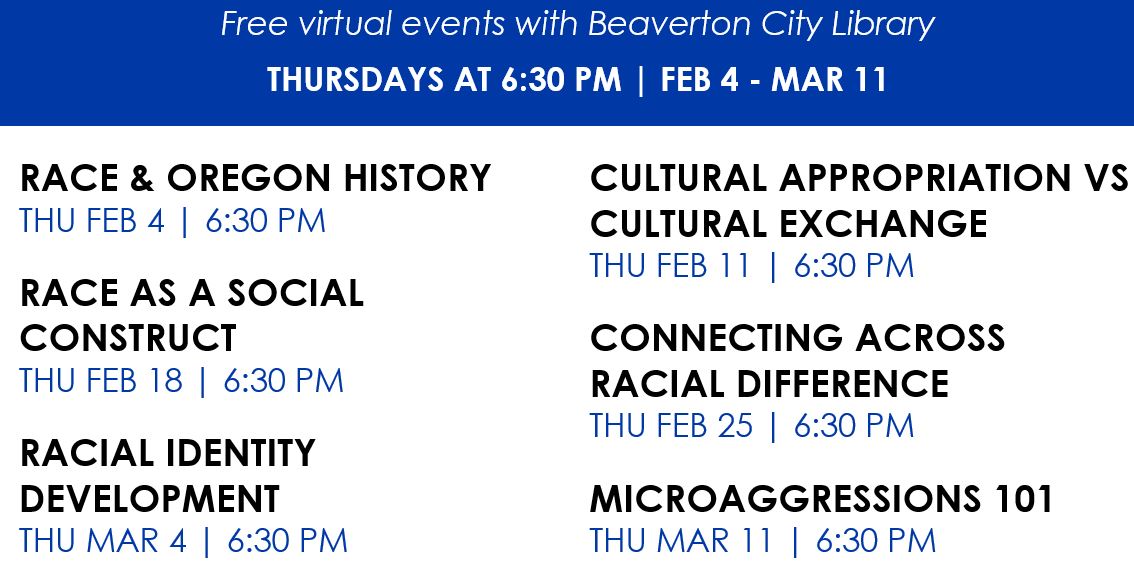 Free virtual events with Beaverton City Library

THURSDAYS AT 6:30 PM | FEB 4 - MAR 11

RACE & OREGON HISTORY
THU FEB 4 | 6:30 PM

RACE AS A SOCIAL CONSTRUCT
THU FEB 18 | 6:30 PM

RACIAL IDENTITY DEVELOPMENT
THU MAR 4 | 6:30 PM

CULTURAL APPROPRIATION VS CULTURAL EXCHANGE
THU FEB 11 | 6:30 PM

CONNECTING ACROSS RACIAL DIFFERENCE
THU FEB 25 | 6:30 PM

MICROAGGRESSIONS 101
THU MAR 11 | 6:30 PM